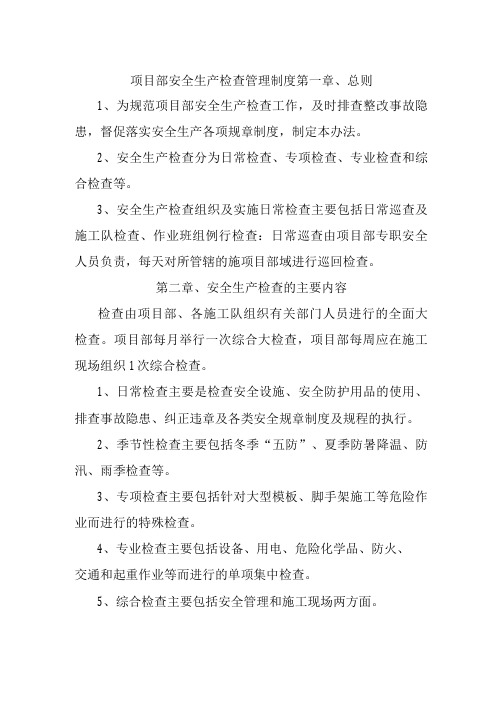 项目部安全生产检查管理制度第一章、总则

1、为规范项目部安全生产检查工作，及时排查整改事故隐患，督促落实安全生产各项规章制度，制定本办法。

2、安全生产检查分为日常检查、专项检查、专业检查和综合检查等。

3、安全生产检查组织及实施日常检查主要包括日常巡查及施工队检查、作业班组例行检查：日常巡查由项目部专职安全人员负责，每天对所管辖的施项目部域进行巡回检查。

第二章、安全生产检查的主要内容

检查由项目部、各施工队组织有关部门人员进行的全面大检查。项目部每月举行一次综合大检查，项目部每周应在施工现场组织1次综合检查。

1、日常检查主要是检查安全设施、安全防护用品的使用、排查事故隐患、纠正违章及各类安全规章制度及规程的执行。

2、季节性检查主要包括冬季“五防”、夏季防暑降温、防汛、雨季检查等。

3、专项检查主要包括针对大型模板、脚手架施工等危险作业而进行的特殊检查。

4、专业检查主要包括设备、用电、危险化学品、防火、交通和起重作业等而进行的单项集中检查。

5、综合检查主要包括安全管理和施工现场两方面。